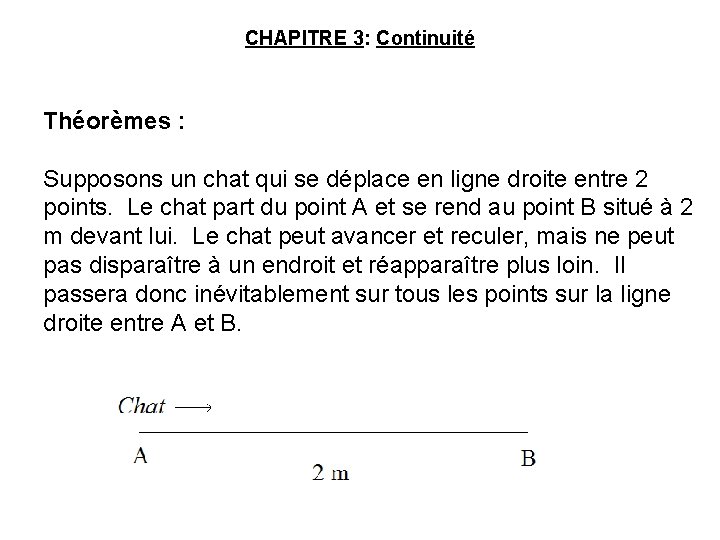 CHAPITRE 3: Continuité

Théorèmes :

Supposons un chat qui se déplace en ligne droite entre 2 points. Le chat part du point A et se rend au point B situé à 2 m devant lui. Le chat peut avancer et reculer, mais ne peut pas disparaître à un endroit et réapparaître plus loin. Il passera donc inévitablement sur tous les points sur la ligne droite entre A et B.

Chat $\longrightarrow$

A

2 m

B